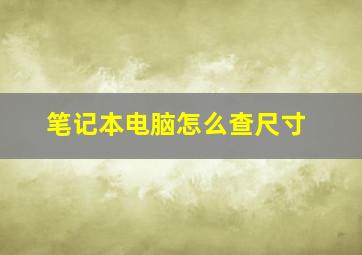 笔记本电脑怎么查尺寸